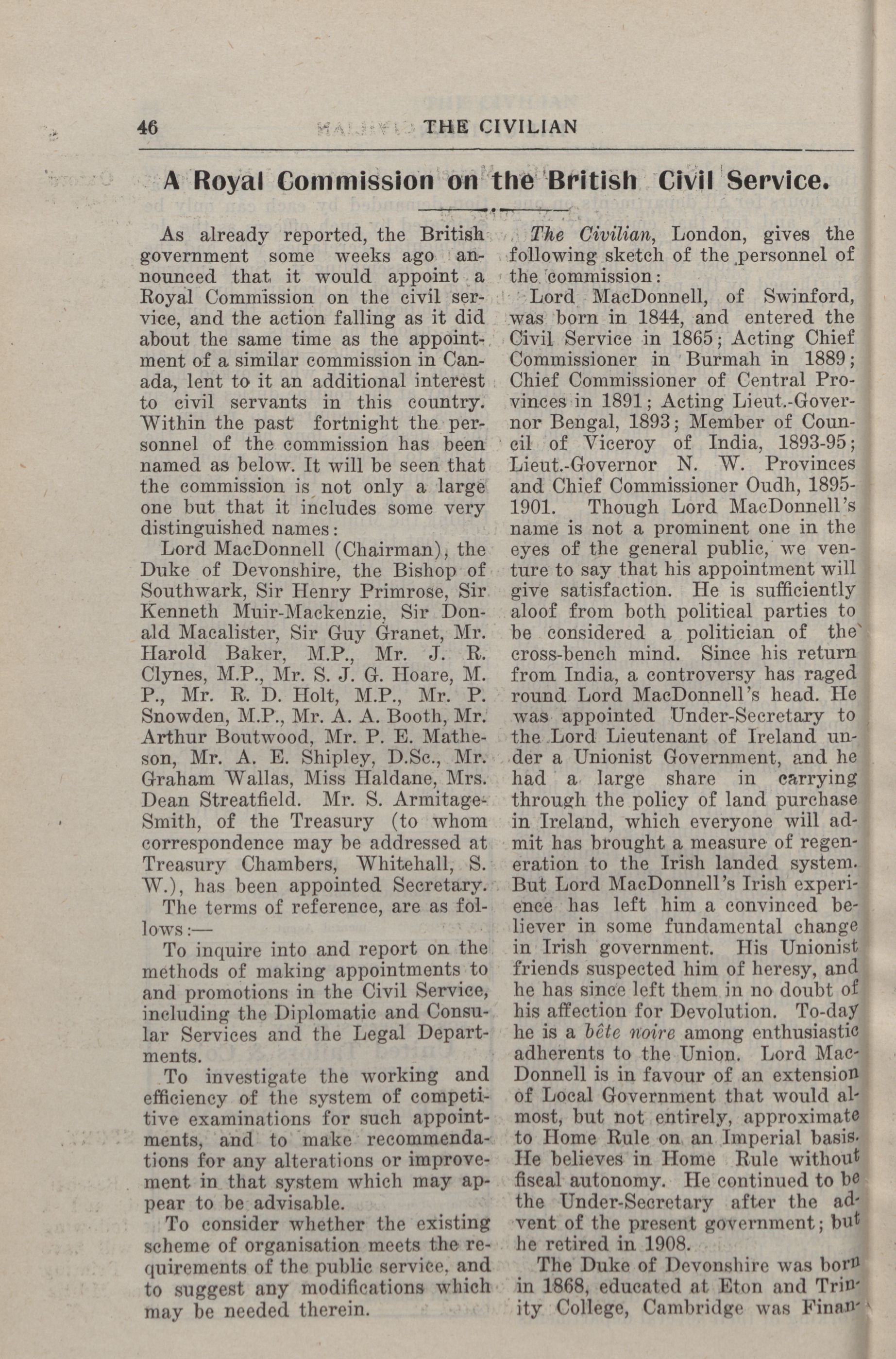 46 THE CIVILIAN

A Royal Commission on the British Civil Service.

As already reported, the British government some weeks ago announced that it would appoint a Royal Commission on the civil service, and the action falling as it did about the same time as the appointment of a similar commission in Canada, lent to it an additional interest to civil servants in this country. Within the past fortnight the personnel of the commission has been named as below. It will be seen that the commission is not only a large one but that it includes some very distinguished names:

Lord MacDonnell (Chairman), the Duke of Devonshire, the Bishop of Southwark, Sir Henry Primrose, Sir Kenneth Muir-Mackenzie, Sir Donald Macalister, Sir Guy Granet, Mr. Harold Baker, M.P., Mr. J. R. Clynes, M.P., Mr. S. J. G. Hoare, M. P., Mr. R. D. Holt, M.P., Mr. P. Snowden, M.P., Mr. A. A. Booth, Mr. Arthur Boutwood, Mr. P. E. Matheson, Mr. A. E. Shipley, D.Sc., Mr. Graham Wallas, Miss Haldane, Mrs. Dean Streatfield. Mr. S. Armitage-Smith, of the Treasury (to whom correspondence may be addressed at Treasury Chambers, Whitehall, S. W.), has been appointed Secretary.

The terms of reference, are as follows:—

To inquire into and report on the methods of making appointments to and promotions in the Civil Service, including the Diplomatic and Consular Services and the Legal Departments.

To investigate the working and efficiency of the system of competitive examinations for such appointments, and to make recommendations for any alterations or improvement in that system which may appear to be advisable.

To consider whether the existing scheme of organisation meets the requirements of the public service, and to suggest any modifications which may be needed therein.

The Civilian, London, gives the following sketch of the personnel of the commission:

Lord MacDonnell, of Swinford, was born in 1844, and entered the Civil Service in 1865; Acting Chief Commissioner in Burmah in 1889; Chief Commissioner of Central Provinces in 1891; Acting Lieut.-Governor Bengal, 1893; Member of Council of Viceroy of India, 1893-95; Lieut.-Governor N. W. Provinces and Chief Commissioner Oudh, 1895-1901. Though Lord MacDonnell's name is not a prominent one in the eyes of the general public, we venture to say that his appointment will give satisfaction. He is sufficiently aloof from both political parties to be considered a politician of the cross-bench mind. Since his return from India, a controversy has raged round Lord MacDonnell's head. He was appointed Under-Secretary to the Lord Lieutenant of Ireland under a Unionist Government, and he had a large share in carrying through the policy of land purchase in Ireland, which everyone will admit has brought a measure of regeneration to the Irish landed system. But Lord MacDonnell's Irish experience has left him a convinced believer in some fundamental change in Irish government. His Unionist friends suspected him of heresy, and he has since left them in no doubt of his affection for Devolution. To-day he is a bête noire among enthusiastic adherents to the Union. Lord MacDonnell is in favour of an extension of Local Government that would almost, but not entirely, approximate to Home Rule on an Imperial basis. He believes in Home Rule without fiscal autonomy. He continued to be the Under-Secretary after the advent of the present government; but he retired in 1908.

The Duke of Devonshire was born in 1868, educated at Eton and Trinity College, Cambridge was Finan-